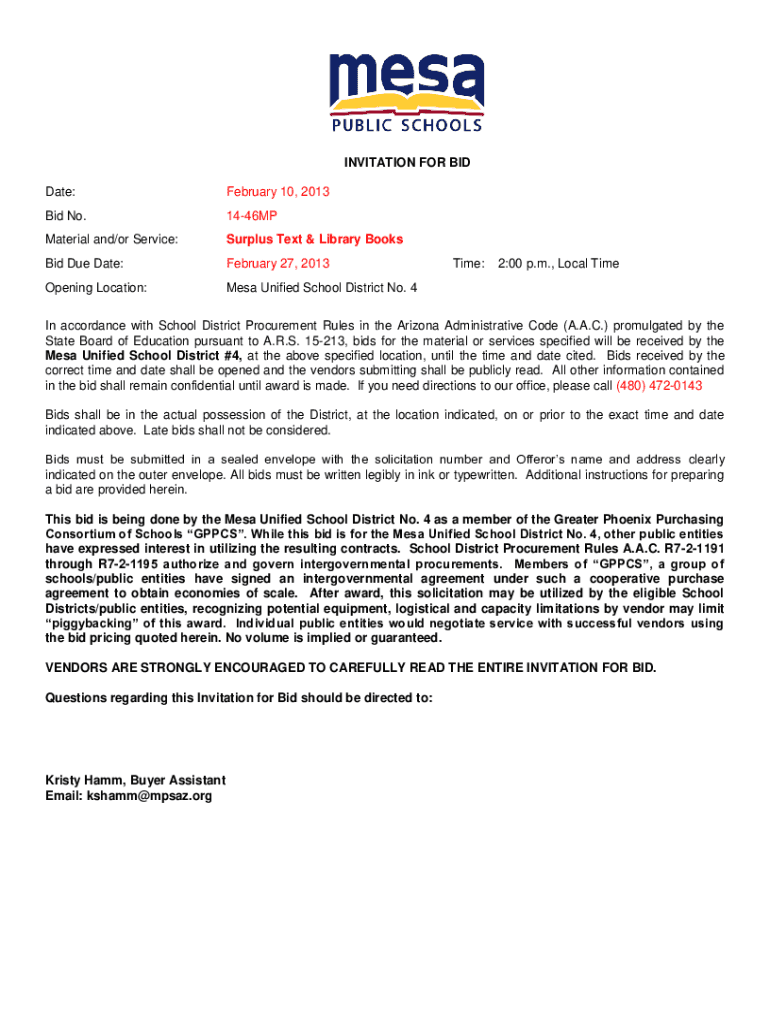 mesa
PUBLIC SCHOOLS

INVITATION FOR BID

Date: February 10, 2013

Bid No. 14-46MP

Material and/or Service: Surplus Text & Library Books

Bid Due Date: February 27, 2013 Time: 2:00 p.m., Local Time

Opening Location: Mesa Unified School District No. 4

In accordance with School District Procurement Rules in the Arizona Administrative Code (A.A.C.) promulgated by the State Board of Education pursuant to A.R.S. 15-213, bids for the material or services specified will be received by the Mesa Unified School District #4, at the above specified location, until the time and date cited. Bids received by the correct time and date shall be opened and the vendors submitting shall be publicly read. All other information contained in the bid shall remain confidential until award is made. If you need directions to our office, please call (480) 472-0143

Bids shall be in the actual possession of the District, at the location indicated, on or prior to the exact time and date indicated above. Late bids shall not be considered.

Bids must be submitted in a sealed envelope with the solicitation number and Offeror's name and address clearly indicated on the outer envelope. All bids must be written legibly in ink or typewritten. Additional instructions for preparing a bid are provided herein.

This bid is being done by the Mesa Unified School District No. 4 as a member of the Greater Phoenix Purchasing Consortium of Schools "GPPCS". While this bid is for the Mesa Unified School District No. 4, other public entities have expressed interest in utilizing the resulting contracts. School District Procurement Rules A.A.C. R7-2-1191 through R7-2-1195 authorize and govern intergovernmental procurements. Members of "GPPCS", a group of schools/public entities have signed an intergovernmental agreement under such a cooperative purchase agreement to obtain economies of scale. After award, this solicitation may be utilized by the eligible School Districts/public entities, recognizing potential equipment, logistical and capacity limitations by vendor may limit "piggybacking" of this award. Individual public entities would negotiate service with successful vendors using the bid pricing quoted herein. No volume is implied or guaranteed.

VENDORS ARE STRONGLY ENCOURAGED TO CAREFULLY READ THE ENTIRE INVITATION FOR BID.

Questions regarding this Invitation for Bid should be directed to:

Kristy Hamm, Buyer Assistant
Email: kshamm@mpsaz.org